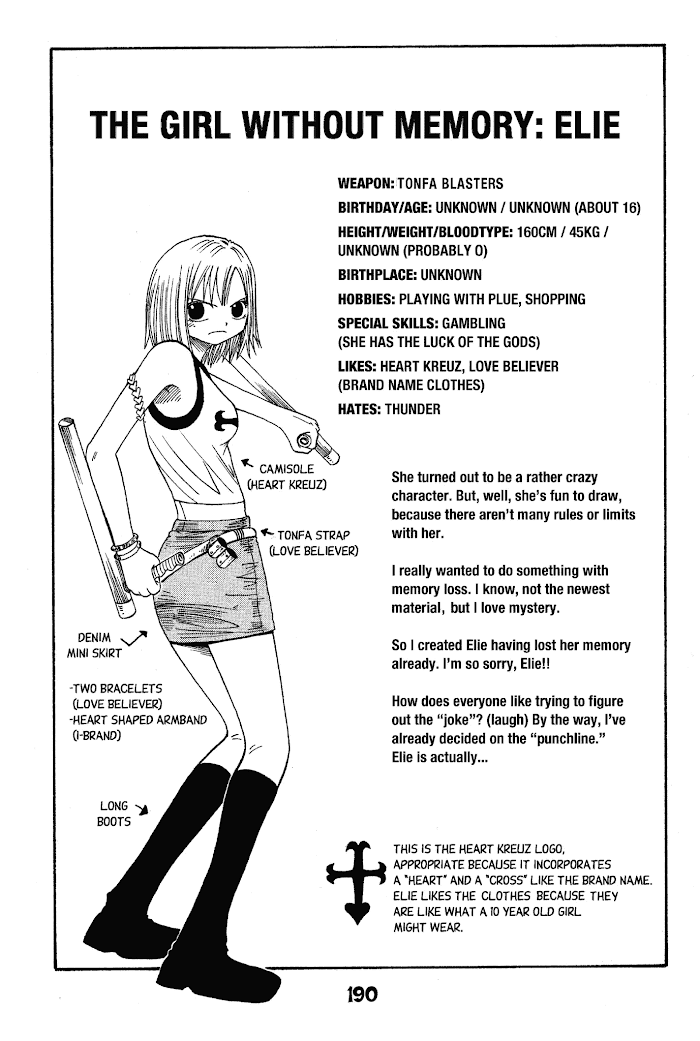 THE GIRL WITHOUT MEMORY: ELIE

WEAPON: TONFA BLASTERS

BIRTHDAY/AGE: UNKNOWN / UNKNOWN (ABOUT 16)

HEIGHT/WEIGHT/BLOODTYPE: 160CM / 45KG / UNKNOWN (PROBABLY O)

BIRTHPLACE: UNKNOWN

HOBBIES: PLAYING WITH PLUE, SHOPPING

SPECIAL SKILLS: GAMBLING (SHE HAS THE LUCK OF THE GODS)

LIKES: HEART KREUZ, LOVE BELIEVER (BRAND NAME CLOTHES)

HATES: THUNDER

CAMISOLE
(HEART KREUZ)

TONFA STRAP
(LOVE BELIEVER)

DENIM
MINI SKIRT

-TWO BRACELETS
(LOVE BELIEVER)
-HEART SHAPED ARMBAND
(I-BRAND)

LONG
BOOTS

She turned out to be a rather crazy character. But, well, she's fun to draw, because there aren't many rules or limits with her.

I really wanted to do something with memory loss. I know, not the newest material, but I love mystery.

So I created Elie having lost her memory already. I'm so sorry, Elie!!

How does everyone like trying to figure out the "joke"? (laugh) By the way, I've already decided on the "punchline." Elie is actually...

THIS IS THE HEART KREUZ LOGO, APPROPRIATE BECAUSE IT INCORPORATES A "HEART" AND A "CROSS" LIKE THE BRAND NAME. ELIE LIKES THE CLOTHES BECAUSE THEY ARE LIKE WHAT A 10 YEAR OLD GIRL MIGHT WEAR.

190